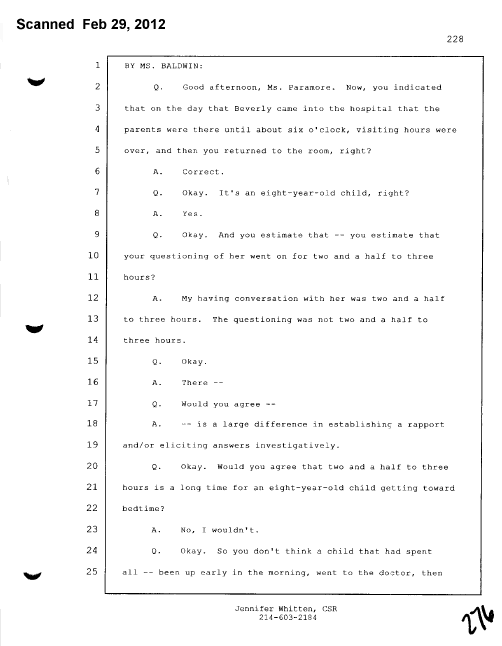 Scanned Feb 29, 2012

228

1 BY MS. BALDWIN:

2 Q. Good afternoon, Ms. Paramore. Now, you indicated

3 that on the day that Beverly came into the hospital that the

4 parents were there until about six o'clock, visiting hours were

5 over, and then you returned to the room, right?

6 A. Correct.

7 Q. Okay. It's an eight-year-old child, right?

8 A. Yes.

9 Q. Okay. And you estimate that -- you estimate that

10 your questioning of her went on for two and a half to three

11 hours?

12 A. My having conversation with her was two and a half

13 to three hours. The questioning was not two and a half to

14 three hours.

15 Q. Okay.

16 A. There --

17 Q. Would you agree --

18 A. -- is a large difference in establishing a rapport

19 and/or eliciting answers investigatively.

20 Q. Okay. Would you agree that two and a half to three

21 hours is a long time for an eight-year-old child getting toward

22 bedtime?

23 A. No, I wouldn't.

24 Q. Okay. So you don't think a child that had spent

25 all -- been up early in the morning, went to the doctor, then

Jennifer Whitten, CSR
214-603-2184

276